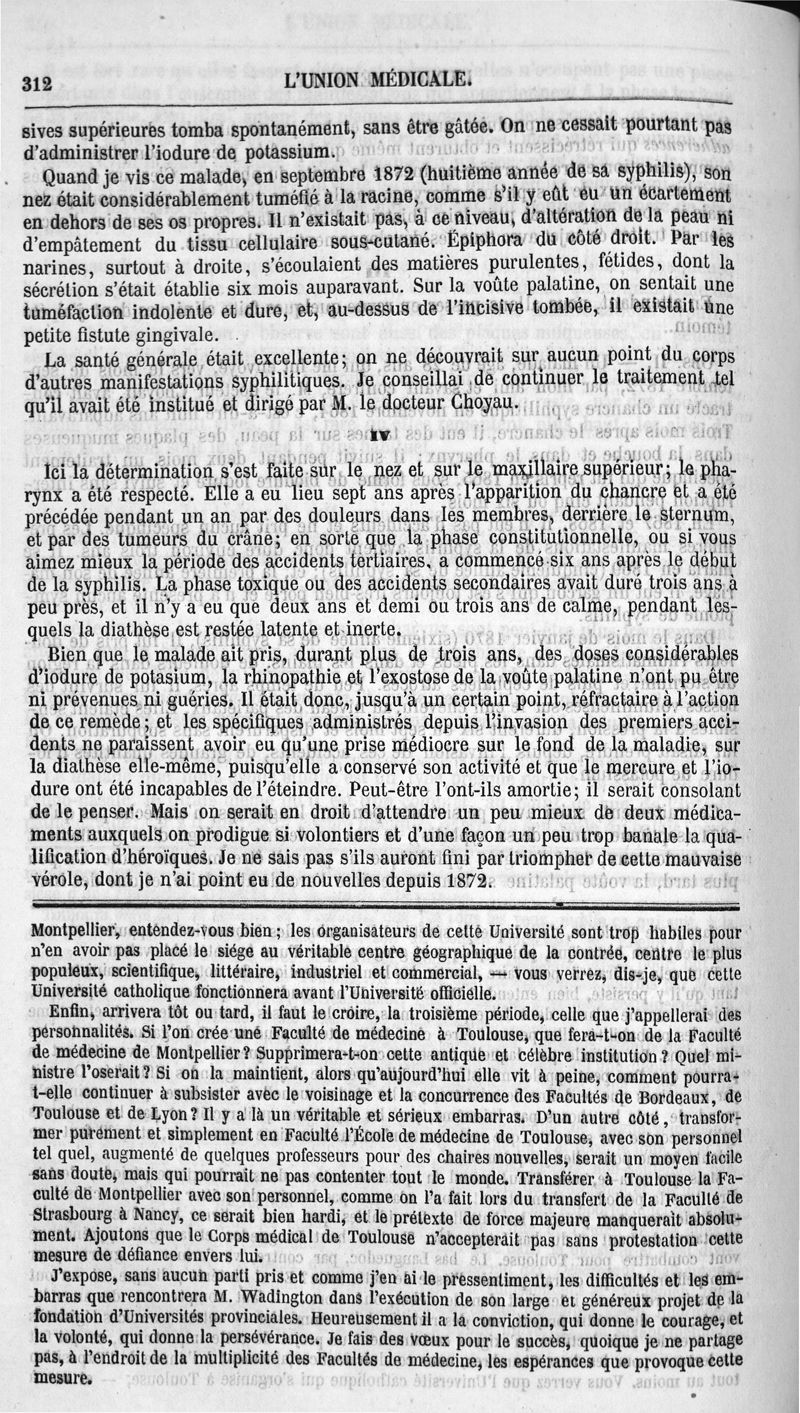 312 L'UNION MÉDICALE.

sives supérieures tomba spontanément, sans être gâtée. On ne cessait pourtant pas d'administrer l'iodure de potassium.

Quand je vis ce malade, en septembre 1872 (huitième année de sa syphilis), son nez était considérablement tuméfié à la racine, comme s'il y eût eu un écartement en dehors de ses os propres. Il n'existait pas, à ce niveau, d'altération de la peau ni d'empâtement du tissu cellulaire sous-cutané. Épiphora du côté droit. Par les narines, surtout à droite, s'écoulaient des matières purulentes, fétides, dont la sécrétion s'était établie six mois auparavant. Sur la voûte palatine, on sentait une tuméfaction indolente et dure, et, au-dessus de l'incisive tombée, il existait une petite fistute gingivale.

La santé générale était excellente; on ne découvrait sur aucun point du corps d'autres manifestations syphilitiques. Je conseillai de continuer le traitement tel qu'il avait été institué et dirigé par M. le docteur Choyau.

IV

Ici la détermination s'est faite sur le nez et sur le maxillaire supérieur; le pharynx a été respecté. Elle a eu lieu sept ans après l'apparition du chancre et a été précédée pendant un an par des douleurs dans les membres, derrière le sternum, et par des tumeurs du crâne; en sorte que la phase constitutionnelle, ou si vous aimez mieux la période des accidents tertiaires, a commencé six ans après le début de la syphilis. La phase toxique ou des accidents secondaires avait duré trois ans à peu près, et il n'y a eu que deux ans et demi ou trois ans de calme, pendant lesquels la diathèse est restée latente et inerte.

Bien que le malade ait pris, durant plus de trois ans, des doses considérables d'iodure de potasium, la rhinopathie et l'exostose de la voûte palatine n'ont pu être ni prévenues ni guéries. Il était donc, jusqu'à un certain point, réfractaire à l'action de ce remède; et les spécifiques administrés depuis l'invasion des premiers accidents ne paraissent avoir eu qu'une prise médiocre sur le fond de la maladie, sur la diathèse elle-même, puisqu'elle a conservé son activité et que le mercure et l'iodure ont été incapables de l'éteindre. Peut-être l'ont-ils amortie; il serait consolant de le penser. Mais on serait en droit d'attendre un peu mieux de deux médicaments auxquels on prodigue si volontiers et d'une façon un peu trop banale la qualification d'héroïques. Je ne sais pas s'ils auront fini par triompher de cette mauvaise vérole, dont je n'ai point eu de nouvelles depuis 1872.

Montpellier, entendez-vous bien; les organisateurs de cette Université sont trop habiles pour n'en avoir pas placé le siége au véritable centre géographique de la contrée, centre le plus populeux, scientifique, littéraire, industriel et commercial, — vous verrez, dis-je, que cette Université catholique fonctionnera avant l'Université officielle.

Enfin, arrivera tôt ou tard, il faut le croire, la troisième période, celle que j'appellerai des personnalités. Si l'on crée une Faculté de médecine à Toulouse, que fera-t-on de la Faculté de médecine de Montpellier? Supprimera-t-on cette antique et célèbre institution? Quel ministre l'oserait? Si on la maintient, alors qu'aujourd'hui elle vit à peine, comment pourra-t-elle continuer à subsister avec le voisinage et la concurrence des Facultés de Bordeaux, de Toulouse et de Lyon? Il y a là un véritable et sérieux embarras. D'un autre côté, transformer purement et simplement en Faculté l'École de médecine de Toulouse, avec son personnel tel quel, augmenté de quelques professeurs pour des chaires nouvelles, serait un moyen facile sans doute, mais qui pourrait ne pas contenter tout le monde. Transférer à Toulouse la Faculté de Montpellier avec son personnel, comme on l'a fait lors du transfert de la Faculté de Strasbourg à Nancy, ce serait bien hardi, et le prétexte de force majeure manquerait absolument. Ajoutons que le Corps médical de Toulouse n'accepterait pas sans protestation cette mesure de défiance envers lui.

J'expose, sans aucun parti pris et comme j'en ai le pressentiment, les difficultés et les embarras que rencontrera M. Wadington dans l'exécution de son large et généreux projet de la fondation d'Universités provinciales. Heureusement il a la conviction, qui donne le courage, et la volonté, qui donne la persévérance. Je fais des vœux pour le succès, quoique je ne partage pas, à l'endroit de la multiplicité des Facultés de médecine, les espérances que provoque cette mesure.